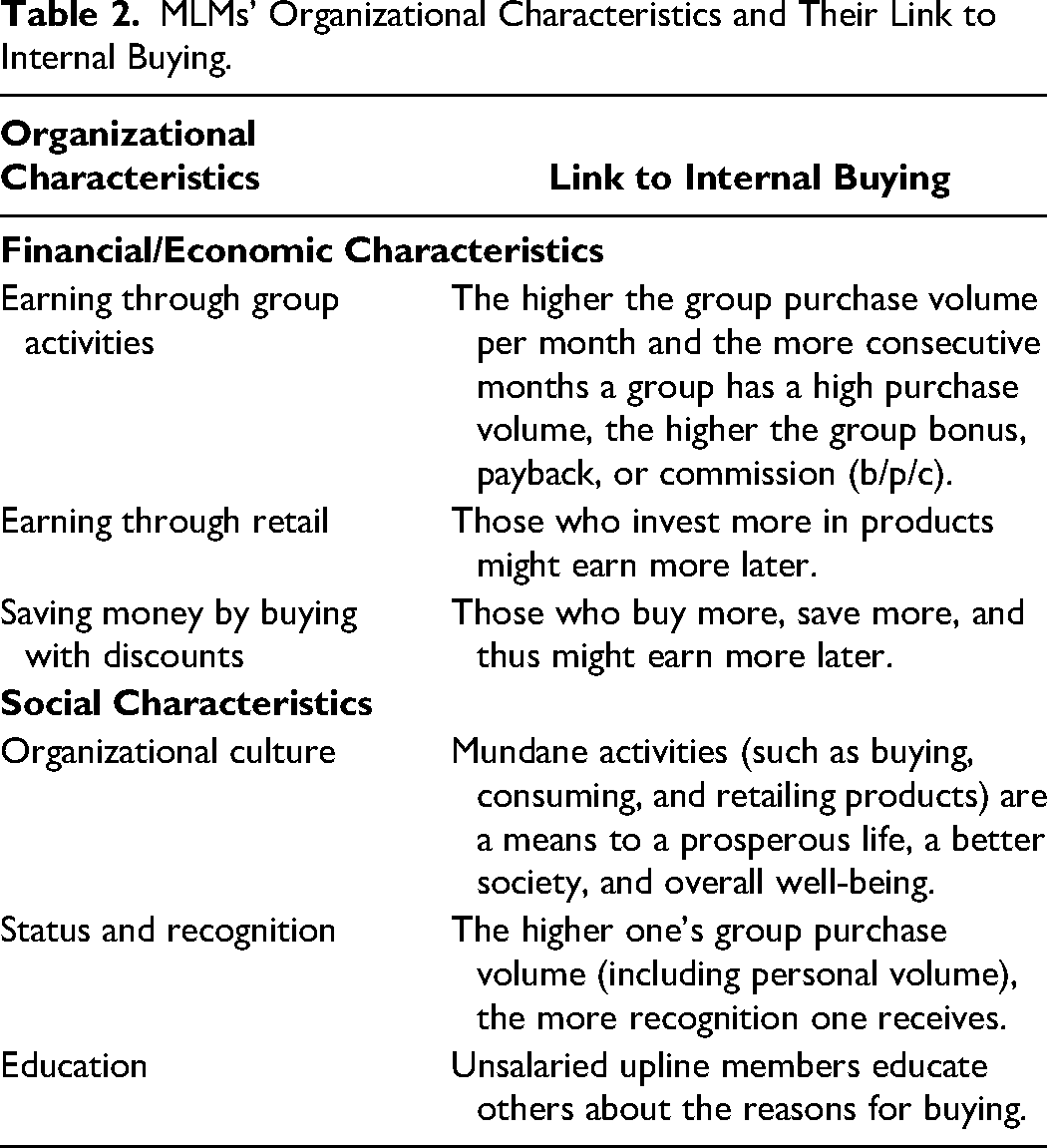 Table 2. MLMs' Organizational Characteristics and Their Link to Internal Buying.

| Organizational Characteristics | Link to Internal Buying |
|---|---|
| Financial/Economic Characteristics | |
| Earning through group activities | The higher the group purchase volume per month and the more consecutive months a group has a high purchase volume, the higher the group bonus, payback, or commission (b/p/c). |
| Earning through retail | Those who invest more in products might earn more later. |
| Saving money by buying with discounts | Those who buy more, save more, and thus might earn more later. |
| Social Characteristics | |
| Organizational culture | Mundane activities (such as buying, consuming, and retailing products) are a means to a prosperous life, a better society, and overall well-being. |
| Status and recognition | The higher one's group purchase volume (including personal volume), the more recognition one receives. |
| Education | Unsalaried upline members educate others about the reasons for buying. |